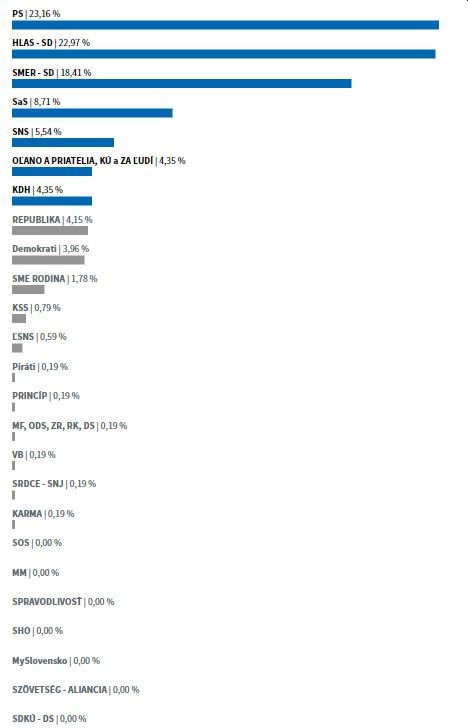 PS | 23,16 %

HLAS - SD | 22,97 %

SMER - SD | 18,41 %

SaS | 8,71 %

SNS | 5,54 %

OĽANO A PRIATELIA, KÚ a ZA ĽUDÍ | 4,35 %

KDH | 4,35 %

REPUBLIKA | 4,15 %

Demokrati | 3,96 %

SME RODINA | 1,78 %

KSS | 0,79 %

ĽSNS | 0,59 %

Piráti | 0,19 %

PRINCÍP | 0,19 %

MF, ODS, ZR, RK, DS | 0,19 %

VB | 0,19 %

SRDCE - SNJ | 0,19 %

KARMA | 0,19 %

SOS | 0,00 %

MM | 0,00 %

SPRAVODLIVOSŤ | 0,00 %

SHO | 0,00 %

MySlovensko | 0,00 %

SZÖVETSÉG - ALIANCIA | 0,00 %

SDKÚ - DS | 0,00 %